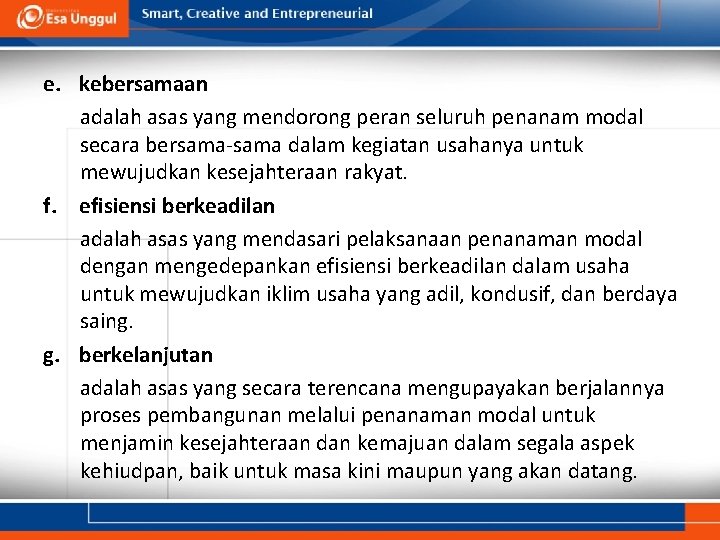 Esa Unggul Smart, Creative and Entrepreneurial

e. kebersamaan

adalah asas yang mendorong peran seluruh penanam modal secara bersama-sama dalam kegiatan usahanya untuk mewujudkan kesejahteraan rakyat.

f. efisiensi berkeadilan

adalah asas yang mendasari pelaksanaan penanaman modal dengan mengedepankan efisiensi berkeadilan dalam usaha untuk mewujudkan iklim usaha yang adil, kondusif, dan berdaya saing.

g. berkelanjutan

adalah asas yang secara terencana mengupayakan berjalannya proses pembangunan melalui penanaman modal untuk menjamin kesejahteraan dan kemajuan dalam segala aspek kehiudpan, baik untuk masa kini maupun yang akan datang.